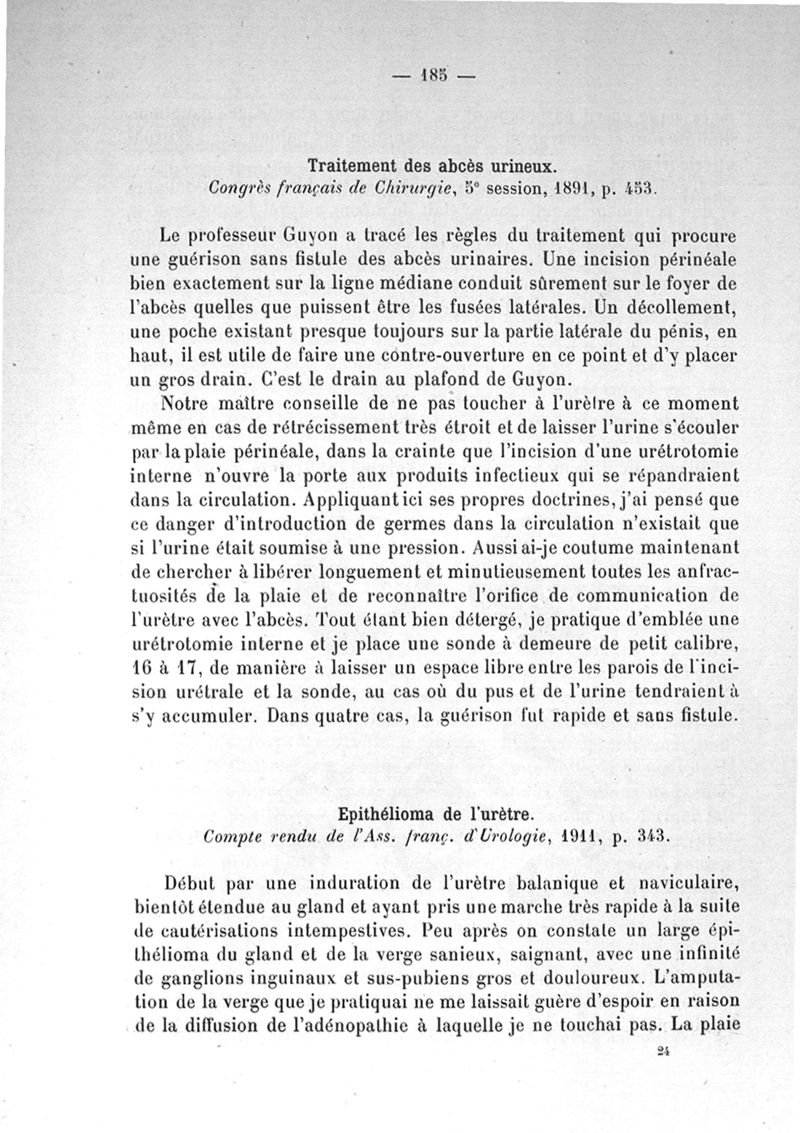 — 185 —

Traitement des abcès urineux.
Congrès français de Chirurgie, 5e session, 1891, p. 453.

Le professeur Guyon a tracé les règles du traitement qui procure une guérison sans fistule des abcès urinaires. Une incision périnéale bien exactement sur la ligne médiane conduit sûrement sur le foyer de l'abcès quelles que puissent être les fusées latérales. Un décollement, une poche existant presque toujours sur la partie latérale du pénis, en haut, il est utile de faire une contre-ouverture en ce point et d'y placer un gros drain. C'est le drain au plafond de Guyon.

Notre maître conseille de ne pas toucher à l'urètre à ce moment même en cas de rétrécissement très étroit et de laisser l'urine s'écouler par la plaie périnéale, dans la crainte que l'incision d'une urétrotomie interne n'ouvre la porte aux produits infectieux qui se répandraient dans la circulation. Appliquant ici ses propres doctrines, j'ai pensé que ce danger d'introduction de germes dans la circulation n'existait que si l'urine était soumise à une pression. Aussi ai-je coutume maintenant de chercher à libérer longuement et minutieusement toutes les anfractuosités de la plaie et de reconnaître l'orifice de communication de l'urètre avec l'abcès. Tout étant bien détergé, je pratique d'emblée une urétrotomie interne et je place une sonde à demeure de petit calibre, 16 à 17, de manière à laisser un espace libre entre les parois de l'incision urétrale et la sonde, au cas où du pus et de l'urine tendraient à s'y accumuler. Dans quatre cas, la guérison fut rapide et sans fistule.

Epithélioma de l'urètre.
Compte rendu de l'Ass. franç. d'Urologie, 1911, p. 343.

Début par une induration de l'urètre balanique et naviculaire, bientôt étendue au gland et ayant pris une marche très rapide à la suite de cautérisations intempestives. Peu après on constate un large épithélioma du gland et de la verge sanieux, saignant, avec une infinité de ganglions inguinaux et sus-pubiens gros et douloureux. L'amputation de la verge que je pratiquai ne me laissait guère d'espoir en raison de la diffusion de l'adénopathie à laquelle je ne touchai pas. La plaie

24